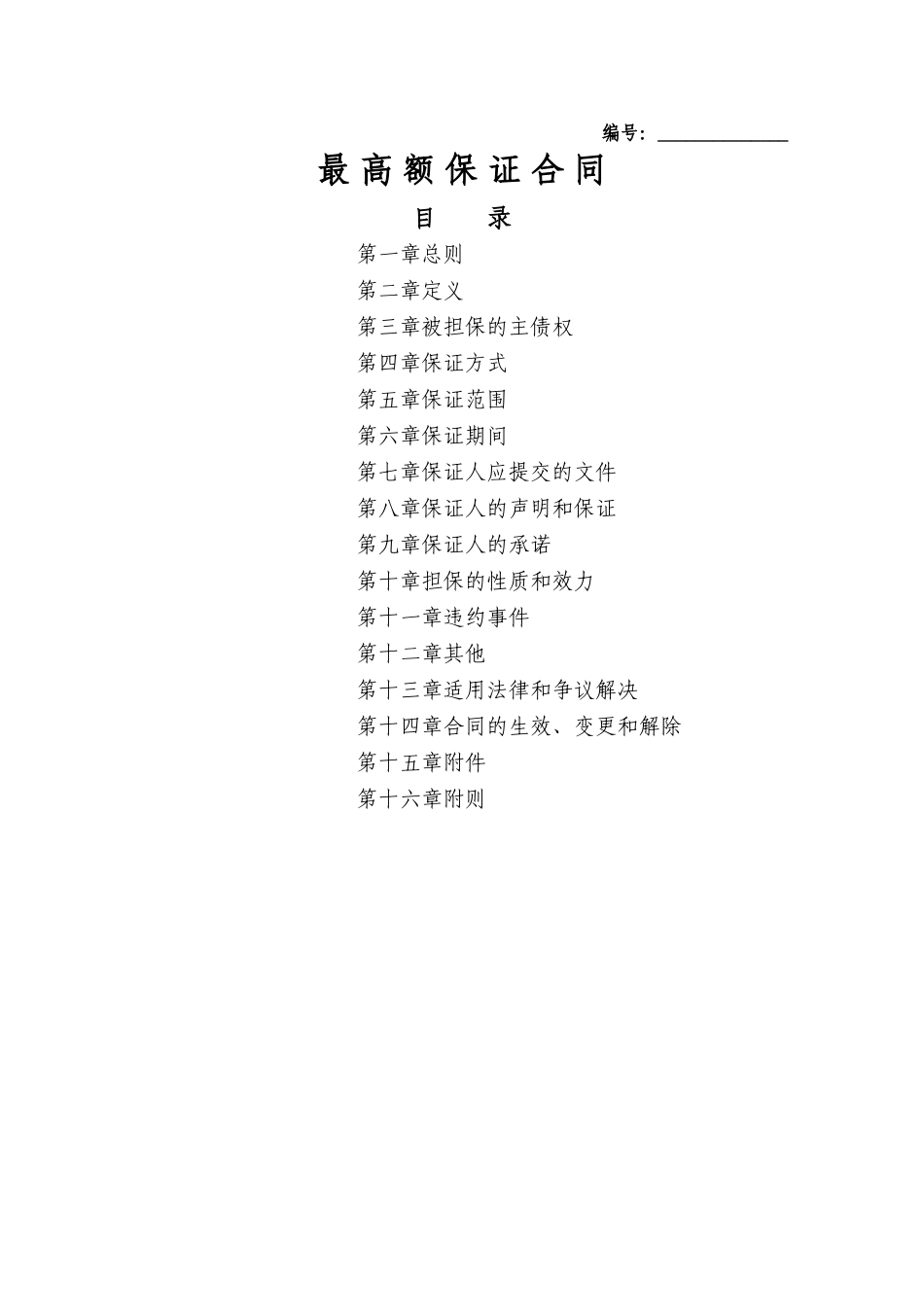 编号：____

最高额保证合同

目 录

第一章总则

第二章定义

第三章被担保的主债权

第四章保证方式

第五章保证范围

第六章保证期间

第七章保证人应提交的文件

第八章保证人的声明和保证

第九章保证人的承诺

第十章担保的性质和效力

第十一章违约事件

第十二章其他

第十三章适用法律和争议解决

第十四章合同的生效、变更和解除

第十五章附件

第十六章附则